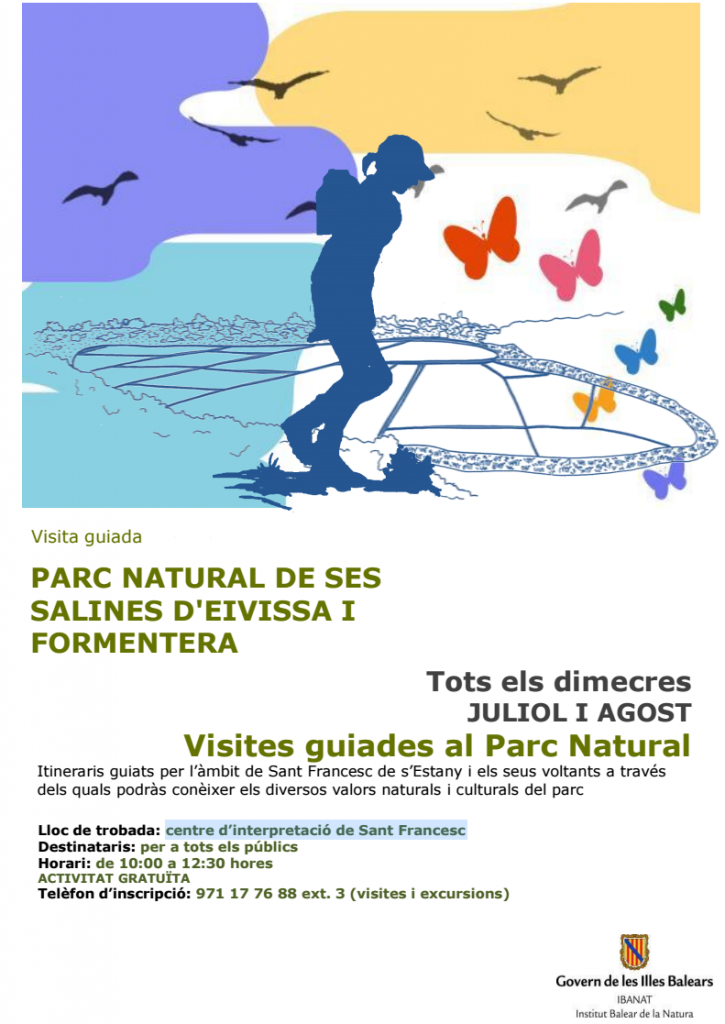 Visita guiada

PARC NATURAL DE SES SALINES D'EIVISSA I FORMENTERA

Tots els dimecres
JULIOL I AGOST

Visites guiades al Parc Natural

Itineraris guiats per l'àmbit de Sant Francesc de s'Estany i els seus voltants a través dels quals podràs conèixer els diversos valors naturals i culturals del parc

Lloc de trobada: centre d'interpretació de Sant Francesc
Destinataris: per a tots els públics
Horari: de 10:00 a 12:30 hores
ACTIVITAT GRATUÏTA
Telèfon d'inscripció: 971 17 76 88 ext. 3 (visites i excursions)

Govern de les Illes Balears
IBANAT
Institut Balear de la Natura